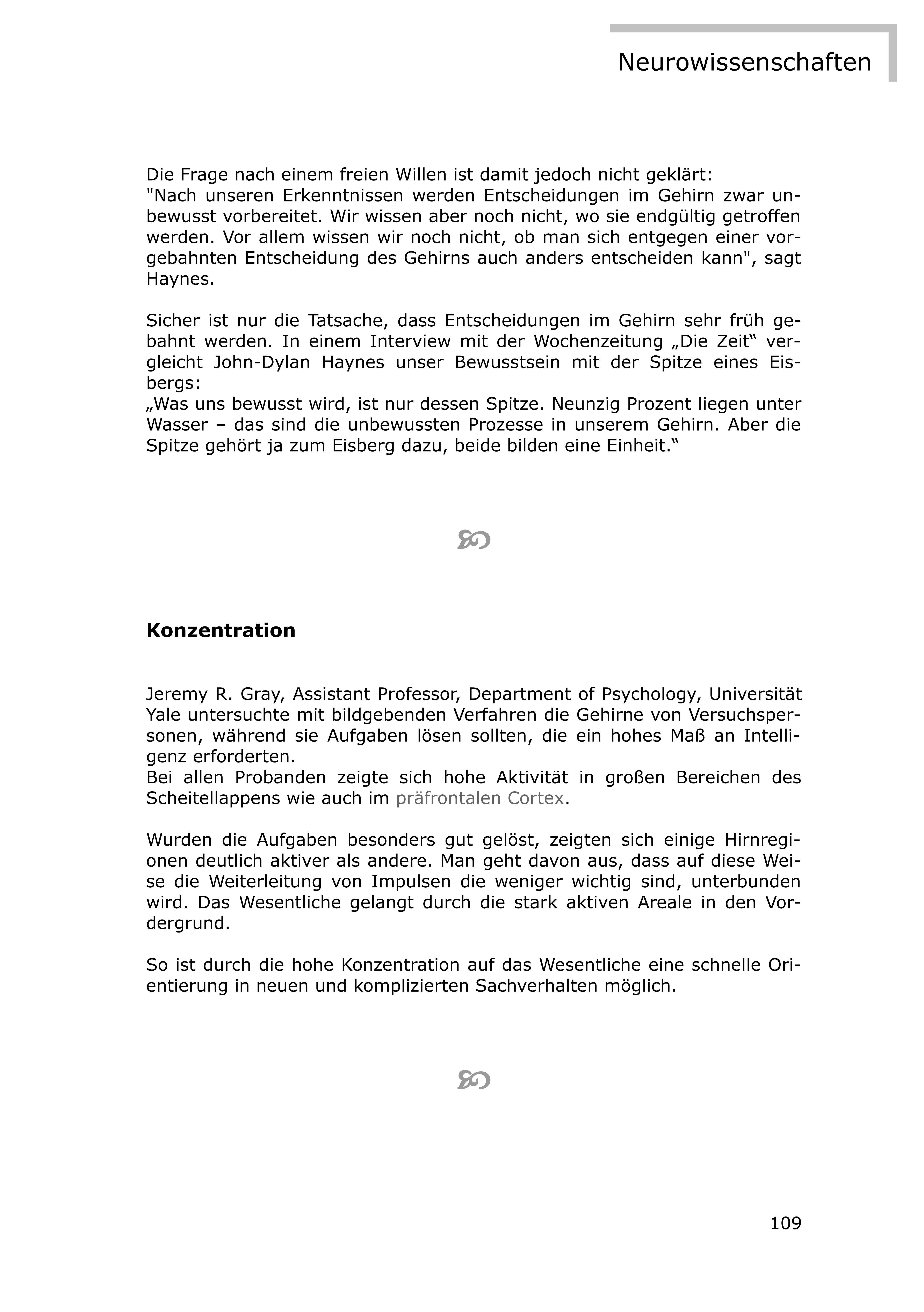 Neurowissenschaften

Die Frage nach einem freien Willen ist damit jedoch nicht geklärt:
"Nach unseren Erkenntnissen werden Entscheidungen im Gehirn zwar unbewusst vorbereitet. Wir wissen aber noch nicht, wo sie endgültig getroffen werden. Vor allem wissen wir noch nicht, ob man sich entgegen einer vorgebahnten Entscheidung des Gehirns auch anders entscheiden kann", sagt Haynes.

Sicher ist nur die Tatsache, dass Entscheidungen im Gehirn sehr früh gebahnt werden. In einem Interview mit der Wochenzeitung „Die Zeit“ vergleicht John-Dylan Haynes unser Bewusstsein mit der Spitze eines Eisbergs:
„Was uns bewusst wird, ist nur dessen Spitze. Neunzig Prozent liegen unter Wasser – das sind die unbewussten Prozesse in unserem Gehirn. Aber die Spitze gehört ja zum Eisberg dazu, beide bilden eine Einheit.“

Konzentration

Jeremy R. Gray, Assistant Professor, Department of Psychology, Universität Yale untersuchte mit bildgebenden Verfahren die Gehirne von Versuchspersonen, während sie Aufgaben lösen sollten, die ein hohes Maß an Intelligenz erforderten.
Bei allen Probanden zeigte sich hohe Aktivität in großen Bereichen des Scheitellappens wie auch im präfrontalen Cortex.

Wurden die Aufgaben besonders gut gelöst, zeigten sich einige Hirnregionen deutlich aktiver als andere. Man geht davon aus, dass auf diese Weise die Weiterleitung von Impulsen die weniger wichtig sind, unterbunden wird. Das Wesentliche gelangt durch die stark aktiven Areale in den Vordergrund.

So ist durch die hohe Konzentration auf das Wesentliche eine schnelle Orientierung in neuen und komplizierten Sachverhalten möglich.

109